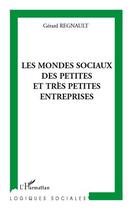 Gérard REGNAULT

LES MONDES SOCIAUX DES PETITES ET TRÈS PETITES ENTREPRISES

L'Harmattan

LOGIQUES SOCIALES